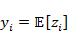 $y_i = \mathbb{E}[z_i]$